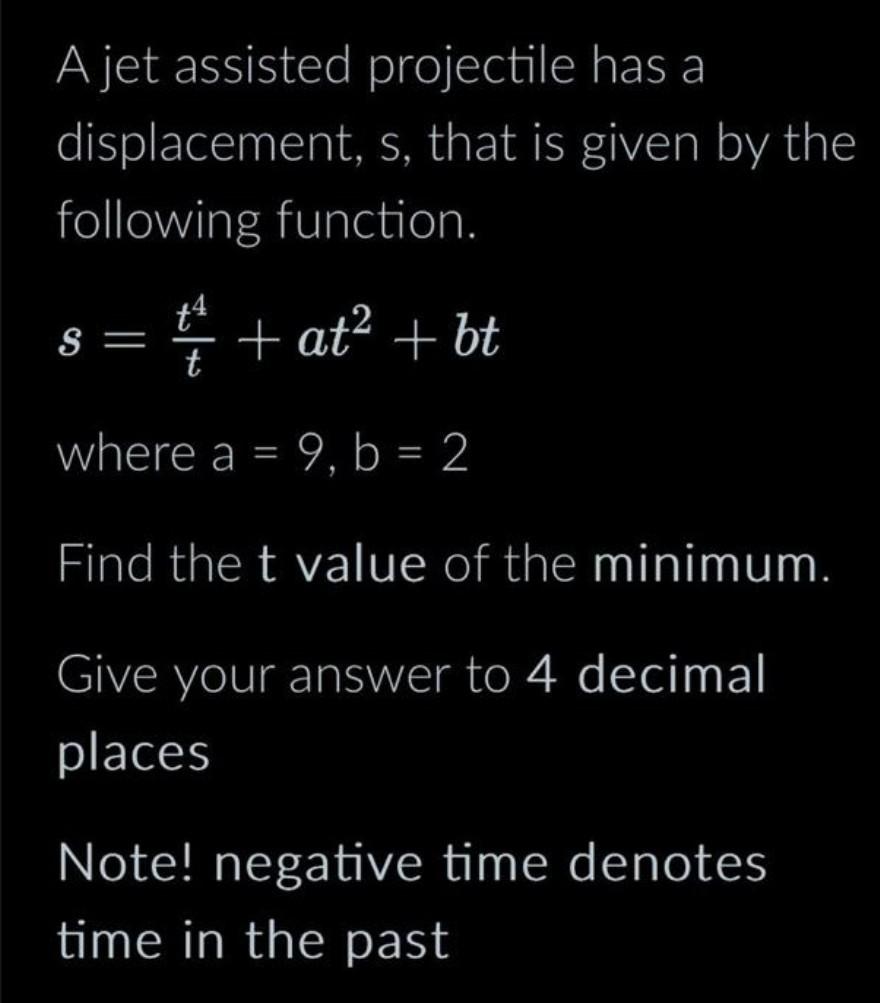 A jet assisted projectile has a displacement, s, that is given by the following function.

$s = \frac{t^4}{t} + at^2 + bt$

where a = 9, b = 2

Find the t value of the minimum.

Give your answer to 4 decimal places

Note! negative time denotes time in the past